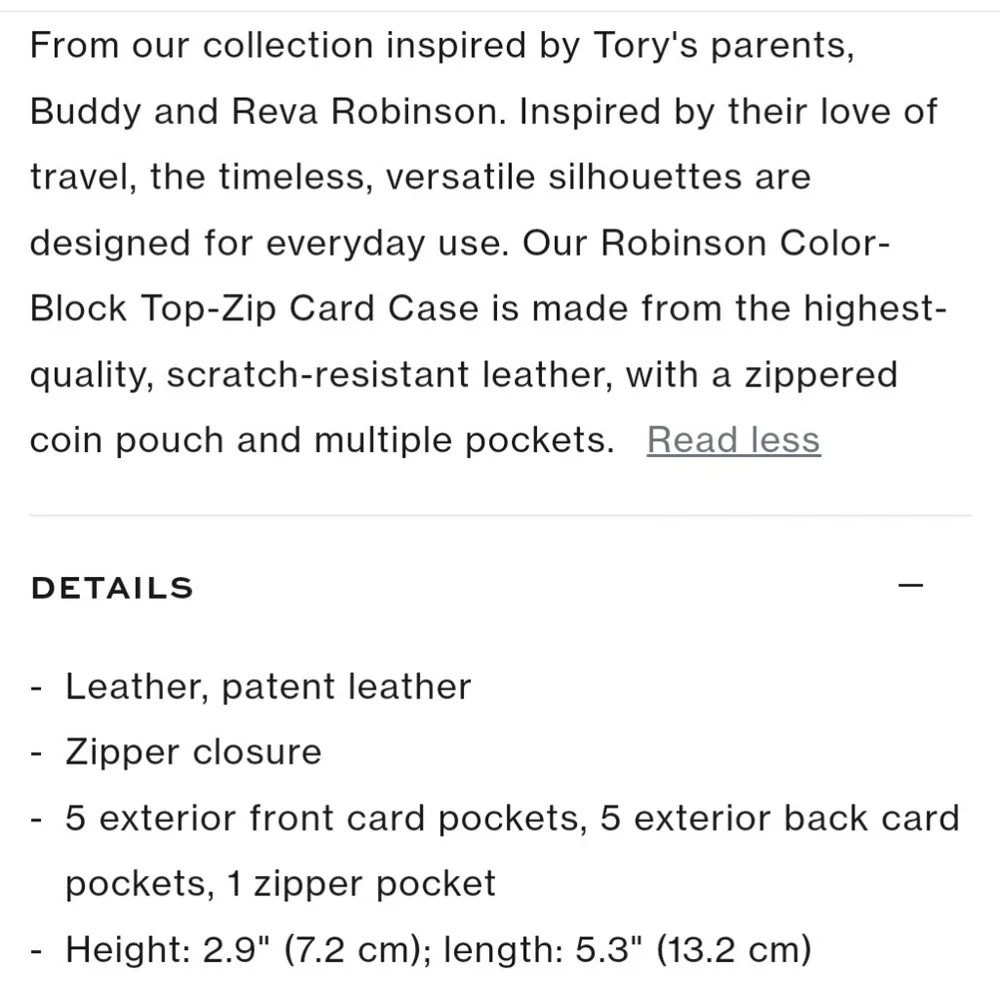 From our collection inspired by Tory's parents, Buddy and Reva Robinson. Inspired by their love of travel, the timeless, versatile silhouettes are designed for everyday use. Our Robinson Color-Block Top-Zip Card Case is made from the highest-quality, scratch-resistant leather, with a zippered coin pouch and multiple pockets. Read less

DETAILS —

- Leather, patent leather
- Zipper closure
- 5 exterior front card pockets, 5 exterior back card pockets, 1 zipper pocket
- Height: 2.9" (7.2 cm); length: 5.3" (13.2 cm)